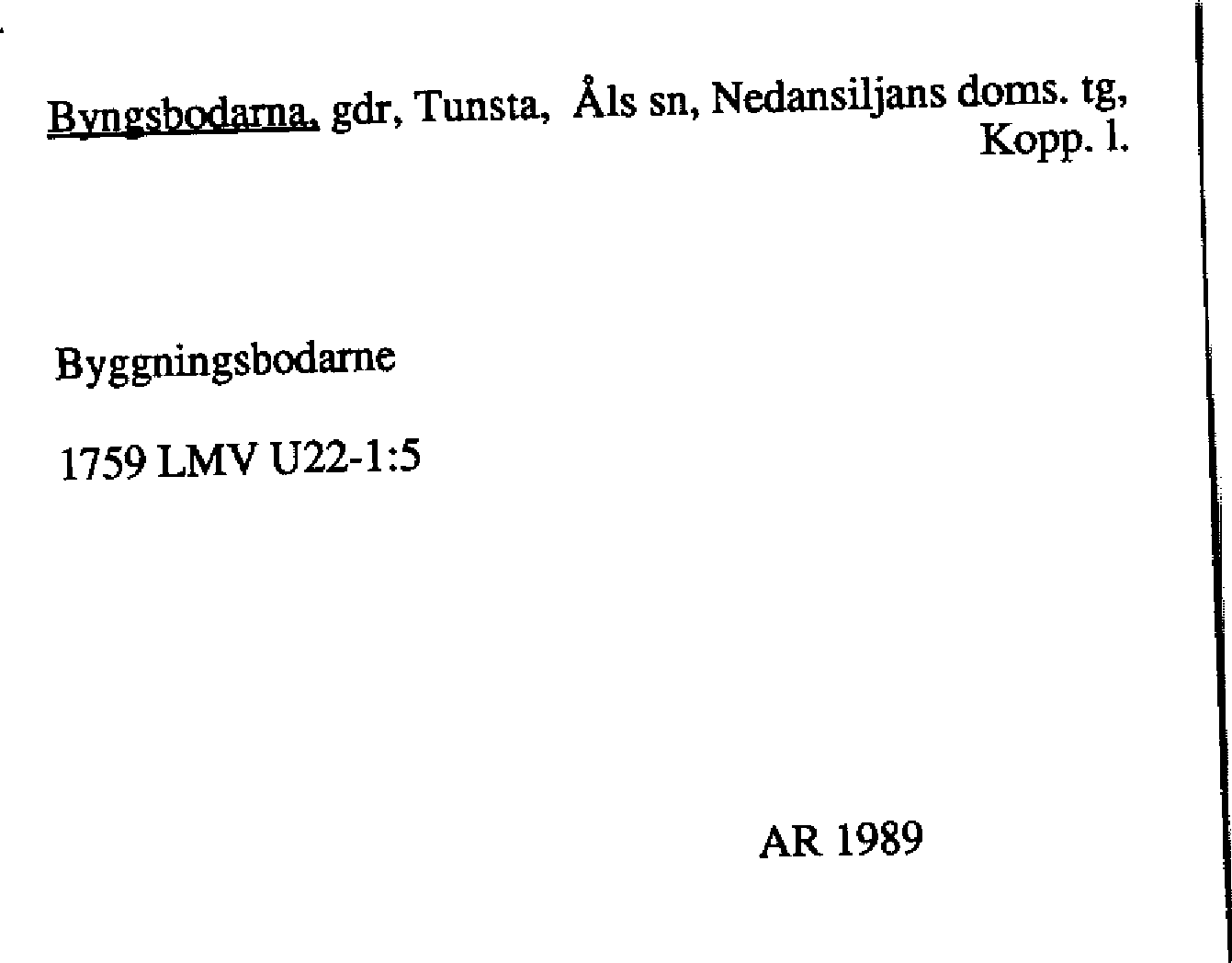 Byngsbodarna, gdr, Tunsta, Åls sn, Nedansiljans doms. tg, Kopp. l.

Byggningsbodarne

1759 LMV U22-1:5

AR 1989